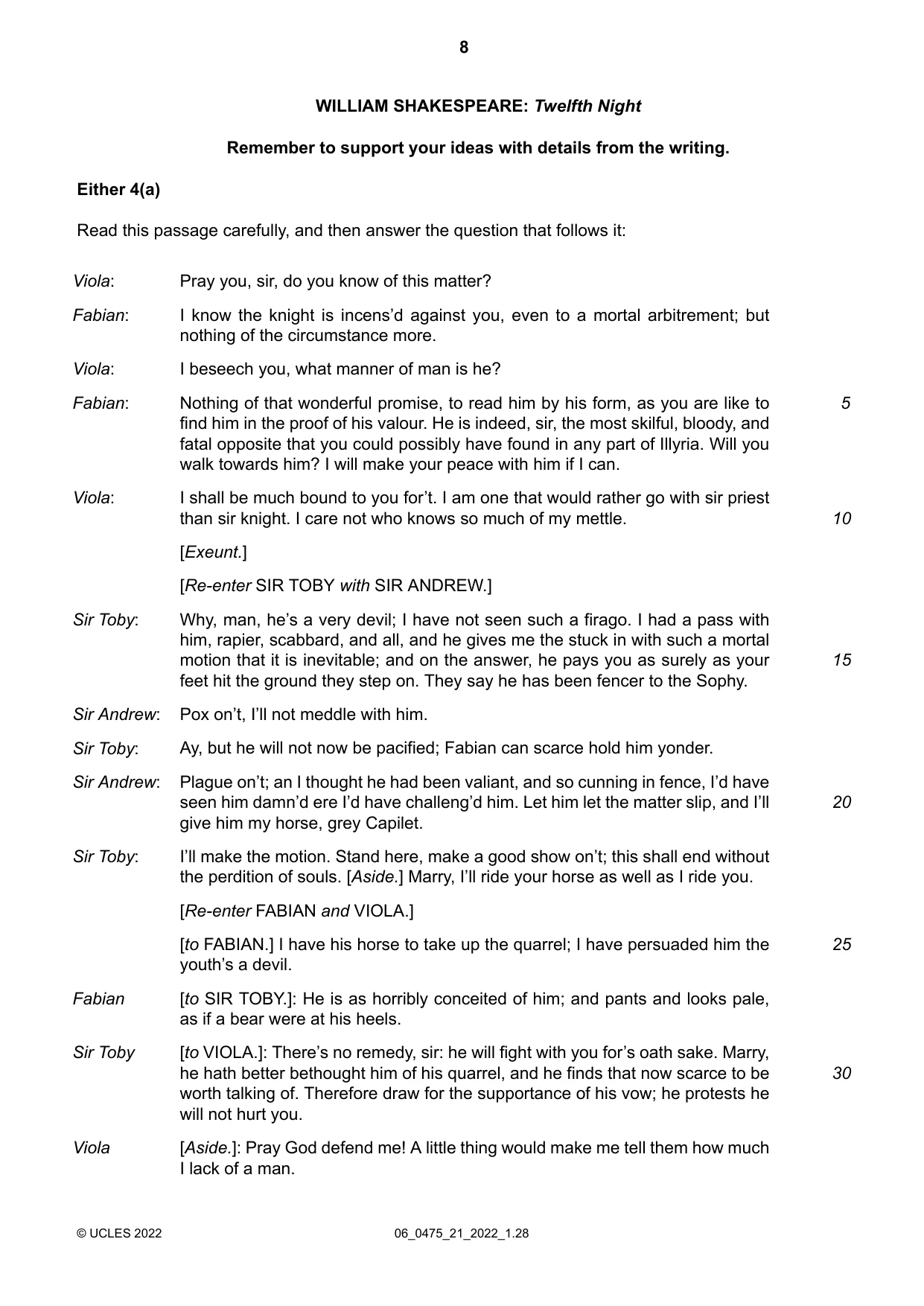 8

WILLIAM SHAKESPEARE: Twelfth Night

Remember to support your ideas with details from the writing.

Either 4(a)

Read this passage carefully, and then answer the question that follows it:

Viola: Pray you, sir, do you know of this matter?

Fabian: I know the knight is incens'd against you, even to a mortal arbitrement; but nothing of the circumstance more.

Viola: I beseech you, what manner of man is he?

Fabian: Nothing of that wonderful promise, to read him by his form, as you are like to find him in the proof of his valour. He is indeed, sir, the most skilful, bloody, and fatal opposite that you could possibly have found in any part of Illyria. Will you walk towards him? I will make your peace with him if I can. 5

Viola: I shall be much bound to you for't. I am one that would rather go with sir priest than sir knight. I care not who knows so much of my mettle. 10

[Exeunt.]

[Re-enter SIR TOBY with SIR ANDREW.]

Sir Toby: Why, man, he's a very devil; I have not seen such a firago. I had a pass with him, rapier, scabbard, and all, and he gives me the stuck in with such a mortal motion that it is inevitable; and on the answer, he pays you as surely as your feet hit the ground they step on. They say he has been fencer to the Sophy. 15

Sir Andrew: Pox on't, I'll not meddle with him.

Sir Toby: Ay, but he will not now be pacified; Fabian can scarce hold him yonder.

Sir Andrew: Plague on't; an I thought he had been valiant, and so cunning in fence, I'd have seen him damn'd ere I'd have challeng'd him. Let him let the matter slip, and I'll give him my horse, grey Capilet. 20

Sir Toby: I'll make the motion. Stand here, make a good show on't; this shall end without the perdition of souls. [Aside.] Marry, I'll ride your horse as well as I ride you.

[Re-enter FABIAN and VIOLA.]

[to FABIAN.] I have his horse to take up the quarrel; I have persuaded him the youth's a devil. 25

Fabian [to SIR TOBY.]: He is as horribly conceited of him; and pants and looks pale, as if a bear were at his heels.

Sir Toby [to VIOLA.]: There's no remedy, sir: he will fight with you for's oath sake. Marry, he hath better bethought him of his quarrel, and he finds that now scarce to be worth talking of. Therefore draw for the supportance of his vow; he protests he will not hurt you. 30

Viola [Aside.]: Pray God defend me! A little thing would make me tell them how much I lack of a man.

© UCLES 2022 06_0475_21_2022_1.28